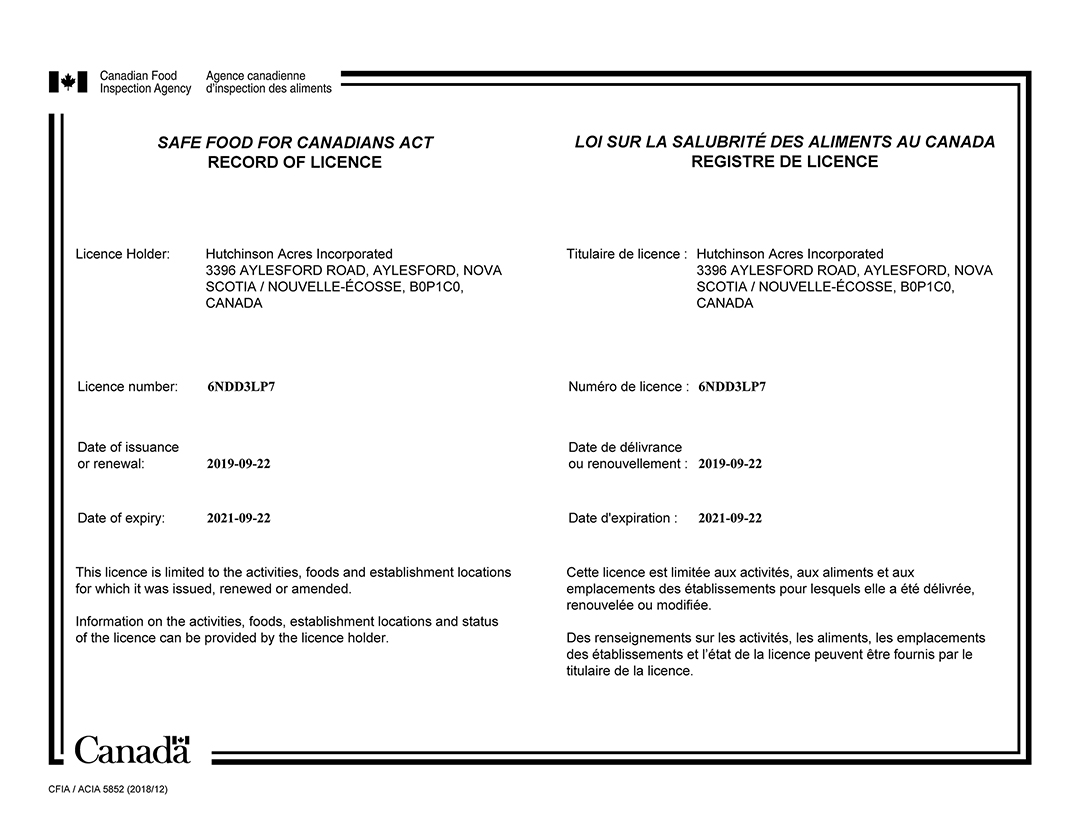 Canadian Food Inspection Agency
Agence canadienne d'inspection des aliments

SAFE FOOD FOR CANADIANS ACT
RECORD OF LICENCE

Licence Holder: Hutchinson Acres Incorporated 3396 AYLESFORD ROAD, AYLESFORD, NOVA SCOTIA / NOUVELLE-ÉCOSSE, B0P1C0, CANADA

Licence number: 6NDD3LP7

Date of issuance or renewal: 2019-09-22

Date of expiry: 2021-09-22

This licence is limited to the activities, foods and establishment locations for which it was issued, renewed or amended.

Information on the activities, foods, establishment locations and status of the licence can be provided by the licence holder.

LOI SUR LA SALUBRITÉ DES ALIMENTS AU CANADA
REGISTRE DE LICENCE

Titulaire de licence : Hutchinson Acres Incorporated 3396 AYLESFORD ROAD, AYLESFORD, NOVA SCOTIA / NOUVELLE-ÉCOSSE, B0P1C0, CANADA

Numéro de licence : 6NDD3LP7

Date de délivrance ou renouvellement : 2019-09-22

Date d'expiration : 2021-09-22

Cette licence est limitée aux activités, aux aliments et aux emplacements des établissements pour lesquels elle a été délivrée, renouvelée ou modifiée.

Des renseignements sur les activités, les aliments, les emplacements des établissements et l'état de la licence peuvent être fournis par le titulaire de la licence.

Canada

CFIA / ACIA 5852 (2018/12)